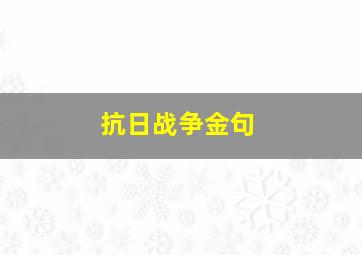 抗日战争金句